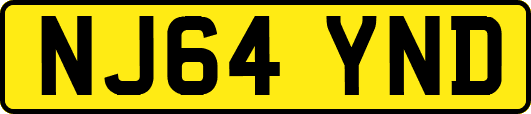 NJ64 YND